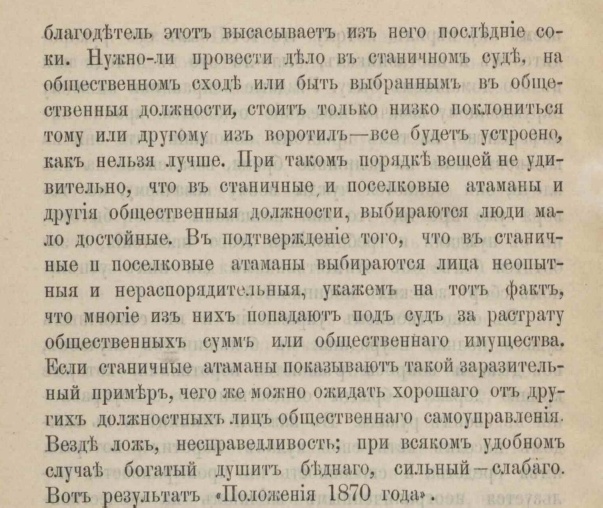 благодѣтель этотъ высасываетъ изъ него послѣдніе соки. Нужно-ли провести дѣло въ станичномъ судѣ, на общественномъ сходѣ или быть выбраннымъ въ общественныя должности, стоитъ только низко поклониться тому или другому изъ воротилъ—все будетъ устроено, какъ нельзя лучше. При такомъ порядкѣ вещей не удивительно, что въ станичные и поселковые атаманы и другія общественныя должности, выбираются люди мало достойные. Въ подтвержденіе того, что въ станичные и поселковые атаманы выбираются лица неопытныя и нераспорядительныя, укажемъ на тотъ фактъ, что многіе изъ нихъ попадаютъ подъ судъ за растрату общественныхъ суммъ или общественнаго имущества. Если станичные атаманы показываютъ такой заразительный примѣръ, чего же можно ожидать хорошаго отъ другихъ должностныхъ лицъ общественнаго самоуправленія. Вездѣ ложь, несправедливость; при всякомъ удобномъ случаѣ богатый душитъ бѣднаго, сильный—слабаго. Вотъ результатъ «Положенія 1870 года».